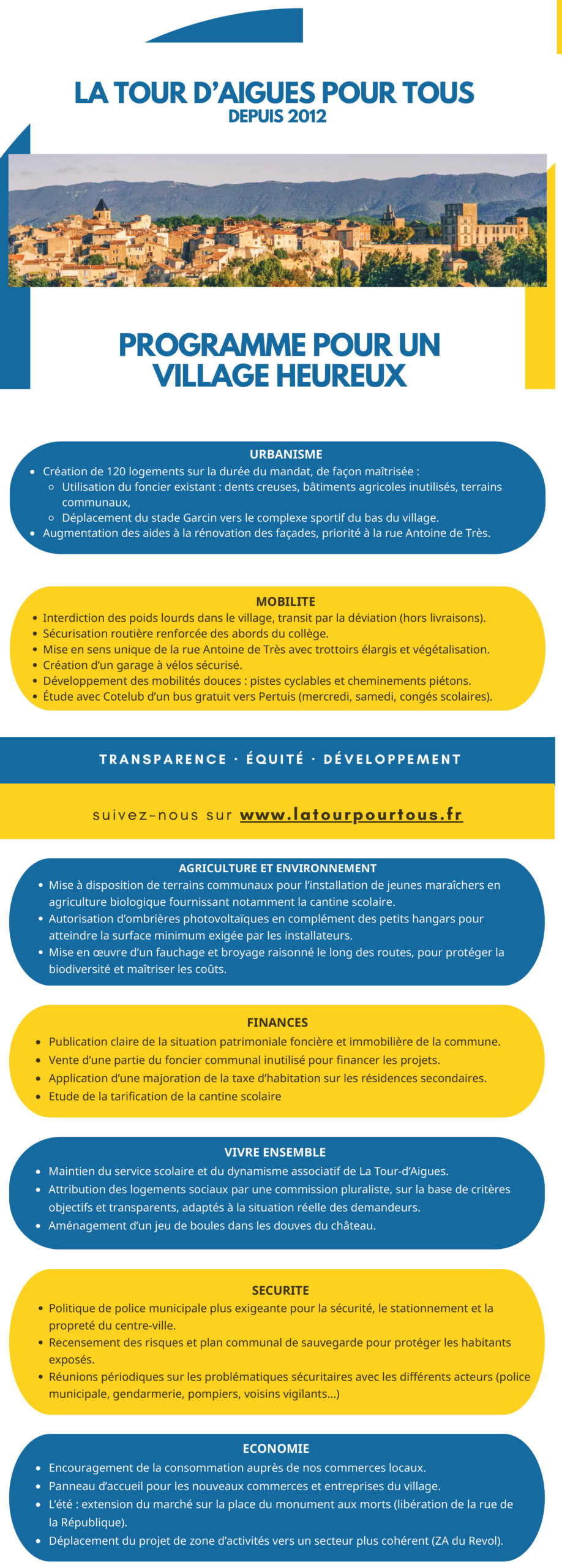 LA TOUR D'AIGUES POUR TOUS
DEPUIS 2012

PROGRAMME POUR UN VILLAGE HEUREUX

URBANISME
- Création de 120 logements sur la durée du mandat, de façon maîtrisée :
  - Utilisation du foncier existant : dents creuses, bâtiments agricoles inutilisés, terrains communaux,
  - Déplacement du stade Garcin vers le complexe sportif du bas du village.
- Augmentation des aides à la rénovation des façades, priorité à la rue Antoine de Très.

MOBILITE
- Interdiction des poids lourds dans le village, transit par la déviation (hors livraisons).
- Sécurisation routière renforcée des abords du collège.
- Mise en sens unique de la rue Antoine de Très avec trottoirs élargis et végétalisation.
- Création d'un garage à vélos sécurisé.
- Développement des mobilités douces : pistes cyclables et cheminements piétons.
- Étude avec Cotelub d'un bus gratuit vers Pertuis (mercredi, samedi, congés scolaires).

TRANSPARENCE · ÉQUITÉ · DÉVELOPPEMENT

suivez-nous sur www.latourpourtous.fr

AGRICULTURE ET ENVIRONNEMENT
- Mise à disposition de terrains communaux pour l'installation de jeunes maraîchers en agriculture biologique fournissant notamment la cantine scolaire.
- Autorisation d'ombrières photovoltaïques en complément des petits hangars pour atteindre la surface minimum exigée par les installateurs.
- Mise en œuvre d'un fauchage et broyage raisonné le long des routes, pour protéger la biodiversité et maîtriser les coûts.

FINANCES
- Publication claire de la situation patrimoniale foncière et immobilière de la commune.
- Vente d'une partie du foncier communal inutilisé pour financer les projets.
- Application d'une majoration de la taxe d'habitation sur les résidences secondaires.
- Etude de la tarification de la cantine scolaire

VIVRE ENSEMBLE
- Maintien du service scolaire et du dynamisme associatif de La Tour-d'Aigues.
- Attribution des logements sociaux par une commission pluraliste, sur la base de critères objectifs et transparents, adaptés à la situation réelle des demandeurs.
- Aménagement d'un jeu de boules dans les douves du château.

SECURITE
- Politique de police municipale plus exigeante pour la sécurité, le stationnement et la propreté du centre-ville.
- Recensement des risques et plan communal de sauvegarde pour protéger les habitants exposés.
- Réunions périodiques sur les problématiques sécuritaires avec les différents acteurs (police municipale, gendarmerie, pompiers, voisins vigilants...)

ECONOMIE
- Encouragement de la consommation auprès de nos commerces locaux.
- Panneau d'accueil pour les nouveaux commerces et entreprises du village.
- L'été : extension du marché sur la place du monument aux morts (libération de la rue de la République).
- Déplacement du projet de zone d'activités vers un secteur plus cohérent (ZA du Revol).